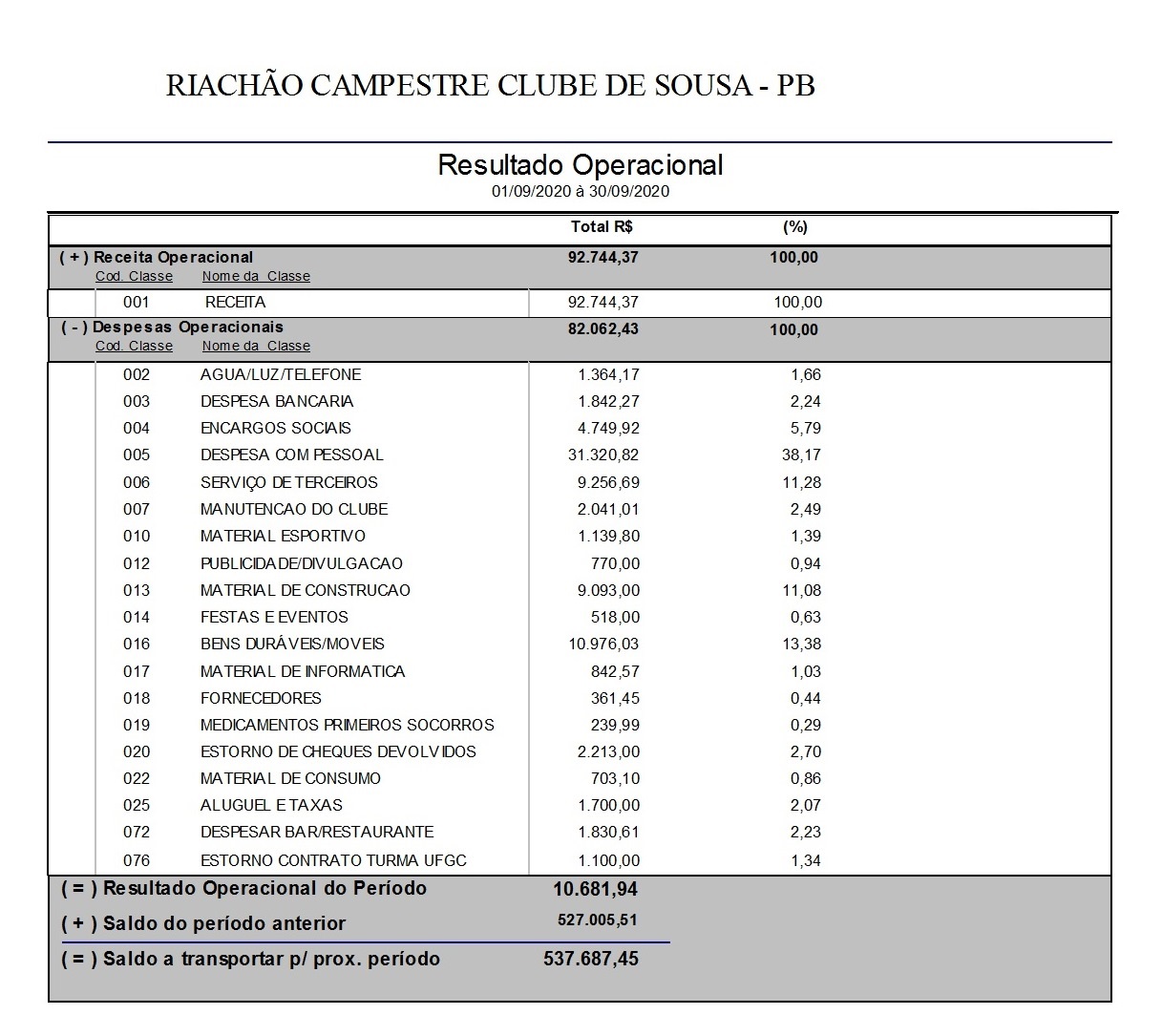 RIACHÃO CAMPESTRE CLUBE DE SOUSA - PB

Resultado Operacional
01/09/2020 à 30/09/2020

| | | Total R$ | (%) |
|---|---|---|---|
| ( + ) Receita Operacional | | 92.744,37 | 100,00 |
| Cod. Classe | Nome da Classe | | |
| 001 | RECEITA | 92.744,37 | 100,00 |
| ( - ) Despesas Operacionais | | 82.062,43 | 100,00 |
| Cod. Classe | Nome da Classe | | |
| 002 | AGUA/LUZ/TELEFONE | 1.364,17 | 1,66 |
| 003 | DESPESA BANCARIA | 1.842,27 | 2,24 |
| 004 | ENCARGOS SOCIAIS | 4.749,92 | 5,79 |
| 005 | DESPESA COM PESSOAL | 31.320,82 | 38,17 |
| 006 | SERVIÇO DE TERCEIROS | 9.256,69 | 11,28 |
| 007 | MANUTENCAO DO CLUBE | 2.041,01 | 2,49 |
| 010 | MATERIAL ESPORTIVO | 1.139,80 | 1,39 |
| 012 | PUBLICIDADE/DIVULGACAO | 770,00 | 0,94 |
| 013 | MATERIAL DE CONSTRUCAO | 9.093,00 | 11,08 |
| 014 | FESTAS E EVENTOS | 518,00 | 0,63 |
| 016 | BENS DURÁVEIS/MOVEIS | 10.976,03 | 13,38 |
| 017 | MATERIAL DE INFORMATICA | 842,57 | 1,03 |
| 018 | FORNECEDORES | 361,45 | 0,44 |
| 019 | MEDICAMENTOS PRIMEIROS SOCORROS | 239,99 | 0,29 |
| 020 | ESTORNO DE CHEQUES DEVOLVIDOS | 2.213,00 | 2,70 |
| 022 | MATERIAL DE CONSUMO | 703,10 | 0,86 |
| 025 | ALUGUEL E TAXAS | 1.700,00 | 2,07 |
| 072 | DESPESAR BAR/RESTAURANTE | 1.830,61 | 2,23 |
| 076 | ESTORNO CONTRATO TURMA UFGC | 1.100,00 | 1,34 |
| ( = ) Resultado Operacional do Período | | 10.681,94 | |
| ( + ) Saldo do período anterior | | 527.005,51 | |
| ( = ) Saldo a transportar p/ prox. período | | 537.687,45 | |